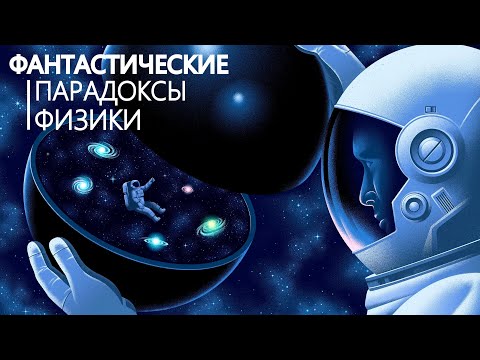 ФАНТАСТИЧЕСКИЕ
ПАРАДОКСЫ
ФИЗИКИ